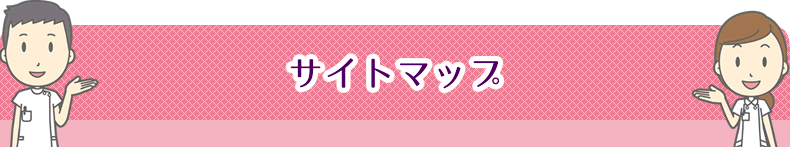 サイトマップ